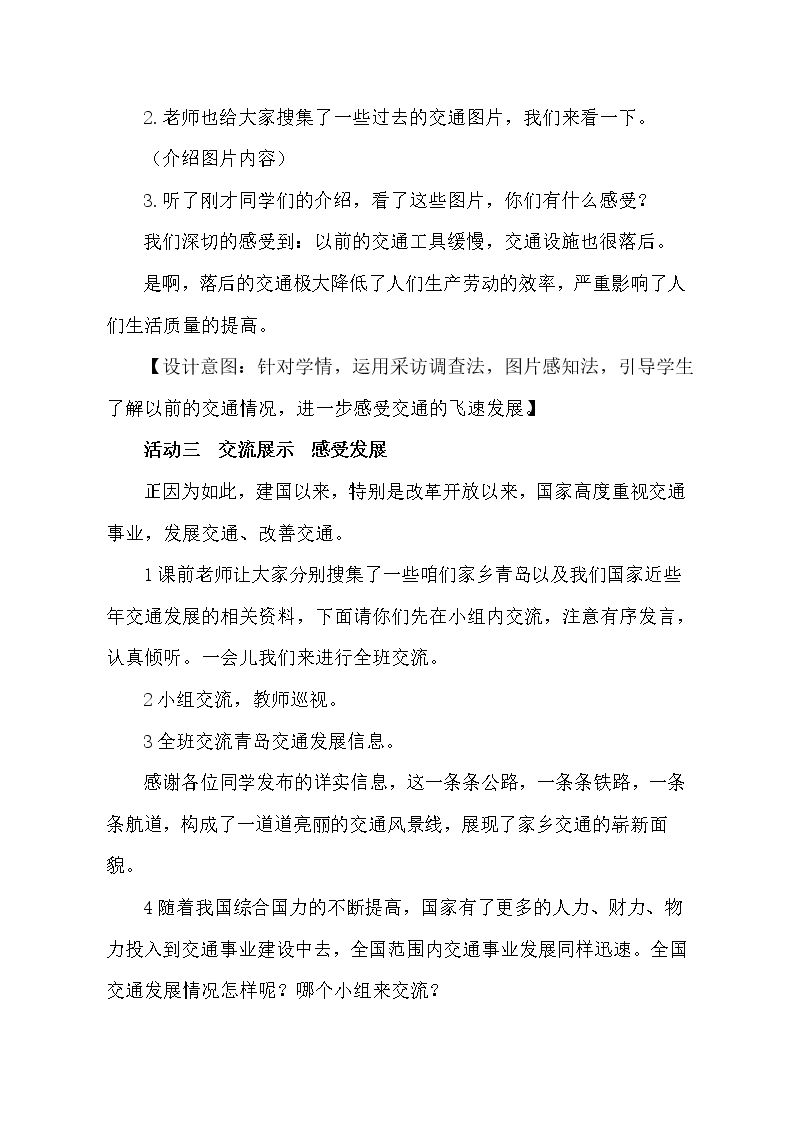 2.老师也给大家搜集了一些过去的交通图片，我们来看一下。

（介绍图片内容）

3.听了刚才同学们的介绍，看了这些图片，你们有什么感受？

我们深切的感受到：以前的交通工具缓慢，交通设施也很落后。

是啊，落后的交通极大降低了人们生产劳动的效率，严重影响了人们生活质量的提高。

【设计意图：针对学情，运用采访调查法，图片感知法，引导学生了解以前的交通情况，进一步感受交通的飞速发展】

活动三 交流展示 感受发展

正因为如此，建国以来，特别是改革开放以来，国家高度重视交通事业，发展交通、改善交通。

1课前老师让大家分别搜集了一些咱们家乡青岛以及我们国家近些年交通发展的相关资料，下面请你们先在小组内交流，注意有序发言，认真倾听。一会儿我们来进行全班交流。

2小组交流，教师巡视。

3全班交流青岛交通发展信息。

感谢各位同学发布的详实信息，这一条条公路，一条条铁路，一条条航道，构成了一道道亮丽的交通风景线，展现了家乡交通的崭新面貌。

4随着我国综合国力的不断提高，国家有了更多的人力、财力、物力投入到交通事业建设中去，全国范围内交通事业发展同样迅速。全国交通发展情况怎样呢？哪个小组来交流？